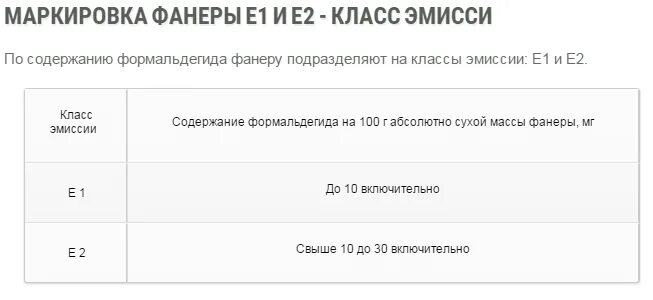 МАРКИРОВКА ФАНЕРЫ Е1 И Е2 - КЛАСС ЭМИССИ

По содержанию формальдегида фанеру подразделяют на классы эмиссии: Е1 и Е2.

| Класс эмиссии | Содержание формальдегида на 100 г абсолютно сухой массы фанеры, мг |
|---|---|
| Е 1 | До 10 включительно |
| Е 2 | Свыше 10 до 30 включительно |